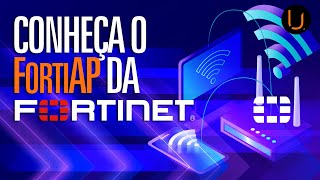 CONHEÇA O FortiAP DA
FORTINET